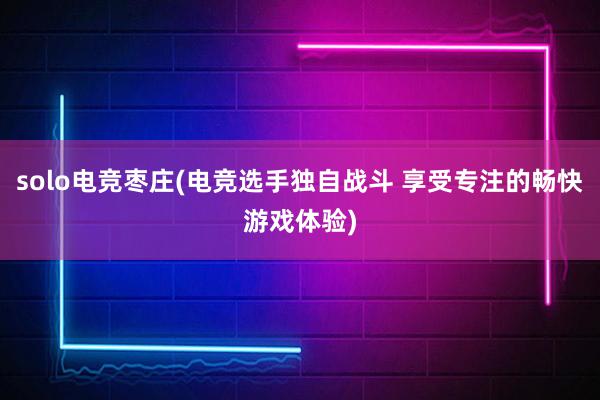 solo电竞枣庄(电竞选手独自战斗 享受专注的畅快游戏体验)